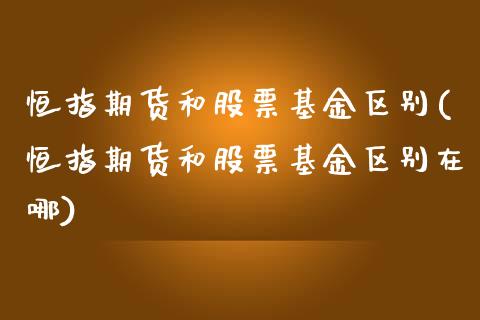 恒指期货和股票基金区别(恒指期货和股票基金区别在哪)